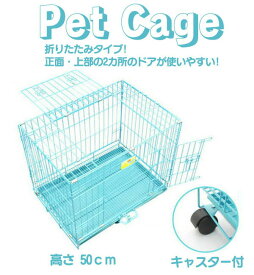 Pet Cage

折りたたみタイプ!
正面・上部の2カ所のドアが使いやすい!

高さ 50cm

キャスター付